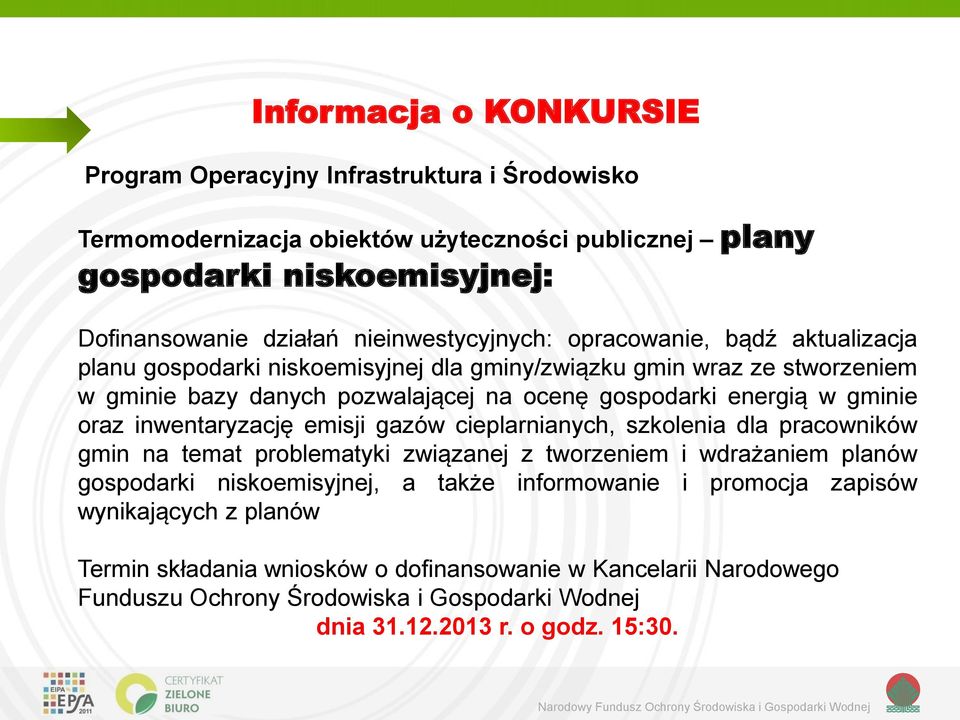 Informacja o KONKURSIE

Program Operacyjny Infrastruktura i Środowisko

Termomodernizacja obiektów użyteczności publicznej – plany gospodarki niskoemisyjnej:

Dofinansowanie działań nieinwestycyjnych: opracowanie, bądź aktualizacja planu gospodarki niskoemisyjnej dla gminy/związku gmin wraz ze stworzeniem w gminie bazy danych pozwalającej na ocenę gospodarki energią w gminie oraz inwentaryzację emisji gazów cieplarnianych, szkolenia dla pracowników gmin na temat problematyki związanej z tworzeniem i wdrażaniem planów gospodarki niskoemisyjnej, a także informowanie i promocja zapisów wynikających z planów

Termin składania wniosków o dofinansowanie w Kancelarii Narodowego Funduszu Ochrony Środowiska i Gospodarki Wodnej
dnia 31.12.2013 r. o godz. 15:30.

EIPA EPSA 2011

CERTYFIKAT ZIELONE BIURO

Narodowy Fundusz Ochrony Środowiska i Gospodarki Wodnej